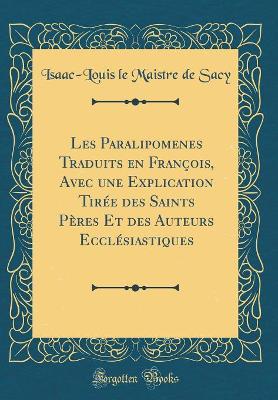 Isaac-Louis le Maistre de Sacy

Les Paralipomenes Traduits en François, Avec une Explication Tirée des Saints Pères Et des Auteurs Ecclésiastiques

Forgotten Books